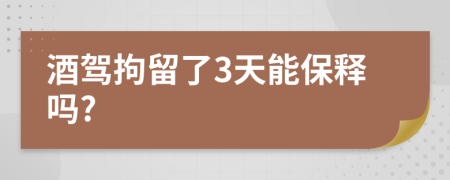 酒驾拘留了3天能保释吗?